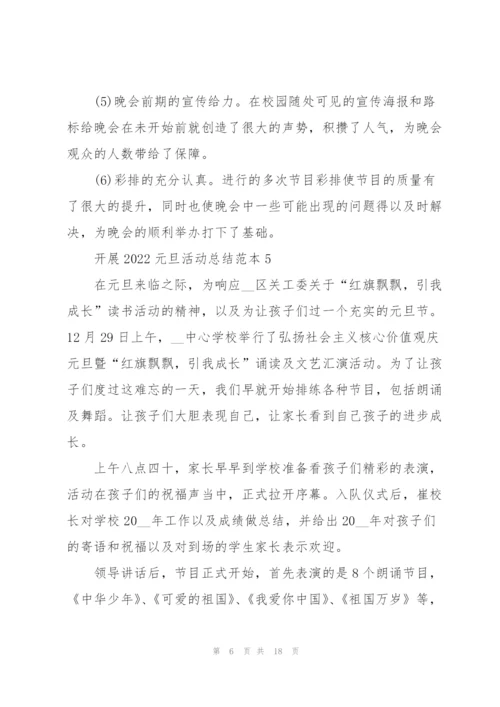 (5)晚会前期的宣传给力。在校园随处可见的宣传海报和路标给晚会在未开始前就创造了很大的声势，积攒了人气，为晚会观众的人数带给了保障。

(6)彩排的充分认真。进行的多次节目彩排使节目的质量有了很大的提升，同时也使晚会中一些可能出现的问题得以及时解决，为晚会的顺利举办打下了基础。

开展2022元旦活动总结范本5

在元旦来临之际，为响应__区关工委关于“红旗飘飘，引我成长”读书活动的精神，以及为让孩子们过一个充实的元旦节。12月29日上午，__中心学校举行了弘扬社会主义核心价值观庆元旦暨“红旗飘飘，引我成长”诵读及文艺汇演活动。为了让孩子们度过这难忘的一天，我们早就开始排练各种节目，包括朗诵及舞蹈。让孩子们大胆表现自己，让家长看到自己孩子的进步成长。

上午八点四十，家长早早到学校准备看孩子们精彩的表演，活动在孩子们的祝福声当中，正式拉开序幕。入队仪式后，崔校长对学校20__年工作以及成绩做总结，并给出20__年对孩子们的寄语和祝福以及对到场的学生家长表示欢迎。

领导讲话后，节目正式开始，首先表演的是8个朗诵节目，《中华少年》、《可爱的祖国》、《我爱你中国》、《祖国万岁》等，

第 6 页 共 18 页